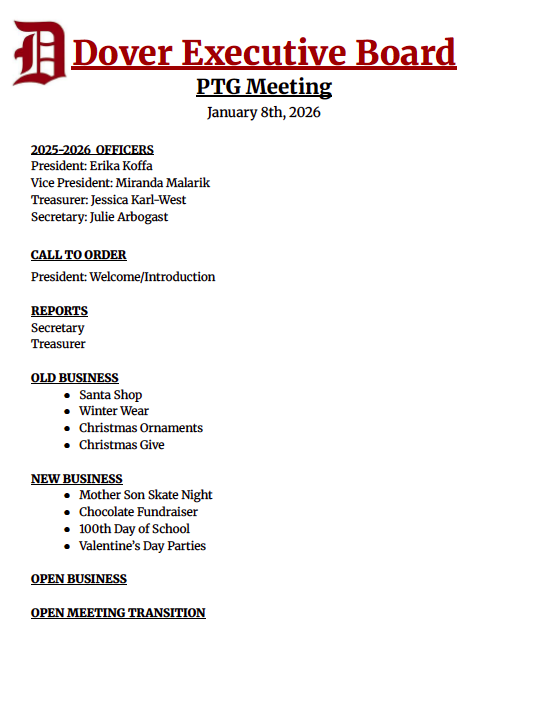 D Dover Executive Board
PTG Meeting
January 8th, 2026

2025-2026 OFFICERS
President: Erika Koffa
Vice President: Miranda Malarik
Treasurer: Jessica Karl-West
Secretary: Julie Arbogast

CALL TO ORDER
President: Welcome/Introduction

REPORTS
Secretary
Treasurer

OLD BUSINESS
- Santa Shop
- Winter Wear
- Christmas Ornaments
- Christmas Give

NEW BUSINESS
- Mother Son Skate Night
- Chocolate Fundraiser
- 100th Day of School
- Valentine's Day Parties

OPEN BUSINESS

OPEN MEETING TRANSITION